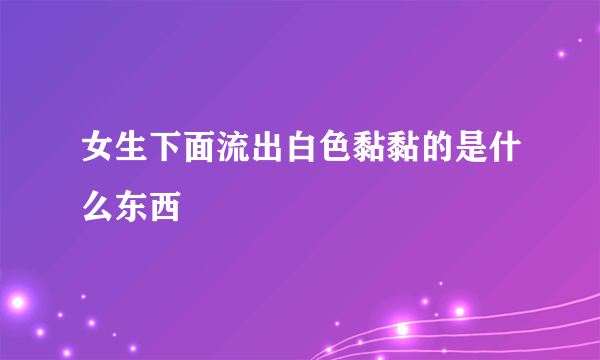 女生下面流出白色黏黏的是什么东西